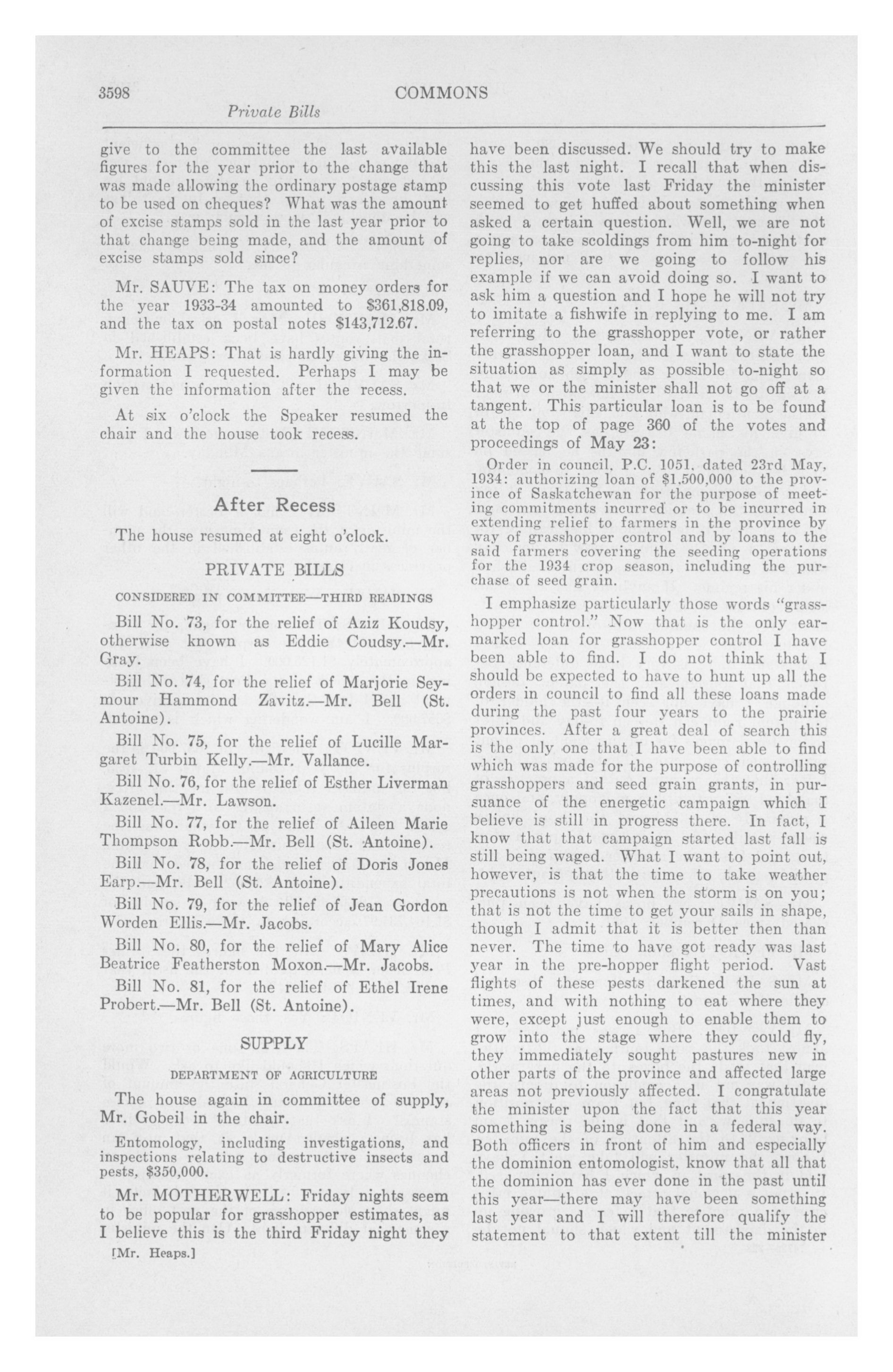 3598 COMMONS

Private Bills

give to the committee the last available figures for the year prior to the change that was made allowing the ordinary postage stamp to be used on cheques? What was the amount of excise stamps sold in the last year prior to that change being made, and the amount of excise stamps sold since?

Mr. SAUVE: The tax on money orders for the year 1933-34 amounted to \$361,818.09, and the tax on postal notes \$143,712.67.

Mr. HEAPS: That is hardly giving the information I requested. Perhaps I may be given the information after the recess.

At six o'clock the Speaker resumed the chair and the house took recess.

After Recess

The house resumed at eight o'clock.

PRIVATE BILLS

CONSIDERED IN COMMITTEE—THIRD READINGS

Bill No. 73, for the relief of Aziz Koudsy, otherwise known as Eddie Coudsy.—Mr. Gray.

Bill No. 74, for the relief of Marjorie Seymour Hammond Zavitz.—Mr. Bell (St. Antoine).

Bill No. 75, for the relief of Lucille Margaret Turbin Kelly.—Mr. Vallance.

Bill No. 76, for the relief of Esther Liverman Kazenel.—Mr. Lawson.

Bill No. 77, for the relief of Aileen Marie Thompson Robb.—Mr. Bell (St. Antoine).

Bill No. 78, for the relief of Doris Jones Earp.—Mr. Bell (St. Antoine).

Bill No. 79, for the relief of Jean Gordon Worden Ellis.—Mr. Jacobs.

Bill No. 80, for the relief of Mary Alice Beatrice Featherston Moxon.—Mr. Jacobs.

Bill No. 81, for the relief of Ethel Irene Probert.—Mr. Bell (St. Antoine).

SUPPLY

DEPARTMENT OF AGRICULTURE

The house again in committee of supply, Mr. Gobeil in the chair.

Entomology, including investigations, and inspections relating to destructive insects and pests, \$350,000.

Mr. MOTHERWELL: Friday nights seem to be popular for grasshopper estimates, as I believe this is the third Friday night they

[Mr. Heaps.]

have been discussed. We should try to make this the last night. I recall that when discussing this vote last Friday the minister seemed to get huffed about something when asked a certain question. Well, we are not going to take scoldings from him to-night for replies, nor are we going to follow his example if we can avoid doing so. I want to ask him a question and I hope he will not try to imitate a fishwife in replying to me. I am referring to the grasshopper vote, or rather the grasshopper loan, and I want to state the situation as simply as possible to-night so that we or the minister shall not go off at a tangent. This particular loan is to be found at the top of page 360 of the votes and proceedings of May 23:

Order in council, P.C. 1051, dated 23rd May, 1934: authorizing loan of \$1,500,000 to the province of Saskatchewan for the purpose of meeting commitments incurred or to be incurred in extending relief to farmers in the province by way of grasshopper control and by loans to the said farmers covering the seeding operations for the 1934 crop season, including the purchase of seed grain.

I emphasize particularly those words "grasshopper control." Now that is the only earmarked loan for grasshopper control I have been able to find. I do not think that I should be expected to have to hunt up all the orders in council to find all these loans made during the past four years to the prairie provinces. After a great deal of search this is the only one that I have been able to find which was made for the purpose of controlling grasshoppers and seed grain grants, in pursuance of the energetic campaign which I believe is still in progress there. In fact, I know that that campaign started last fall is still being waged. What I want to point out, however, is that the time to take weather precautions is not when the storm is on you; that is not the time to get your sails in shape, though I admit that it is better then than never. The time to have got ready was last year in the pre-hopper flight period. Vast flights of these pests darkened the sun at times, and with nothing to eat where they were, except just enough to enable them to grow into the stage where they could fly, they immediately sought pastures new in other parts of the province and affected large areas not previously affected. I congratulate the minister upon the fact that this year something is being done in a federal way. Both officers in front of him and especially the dominion entomologist, know that all that the dominion has ever done in the past until this year—there may have been something last year and I will therefore qualify the statement to that extent till the minister